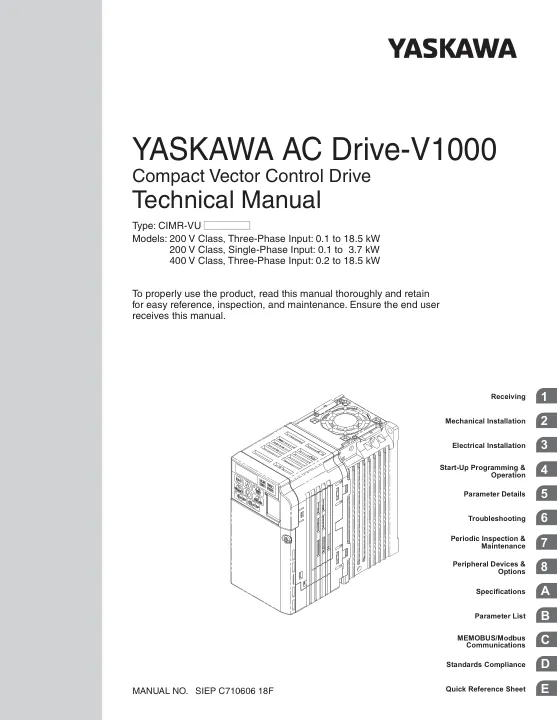 YASKAWA

YASKAWA AC Drive-V1000

Compact Vector Control Drive

Technical Manual

Type: CIMR-VU

Models: 200 V Class, Three-Phase Input: 0.1 to 18.5 kW
200 V Class, Single-Phase Input: 0.1 to 3.7 kW
400 V Class, Three-Phase Input: 0.2 to 18.5 kW

To properly use the product, read this manual thoroughly and retain for easy reference, inspection, and maintenance. Ensure the end user receives this manual.

Receiving 1

Mechanical Installation 2

Electrical Installation 3

Start-Up Programming & Operation 4

Parameter Details 5

Troubleshooting 6

Periodic Inspection & Maintenance 7

Peripheral Devices & Options 8

Specifications A

Parameter List B

MEMOBUS/Modbus Communications C

Standards Compliance D

Quick Reference Sheet E

MANUAL NO. SIEP C710606 18F